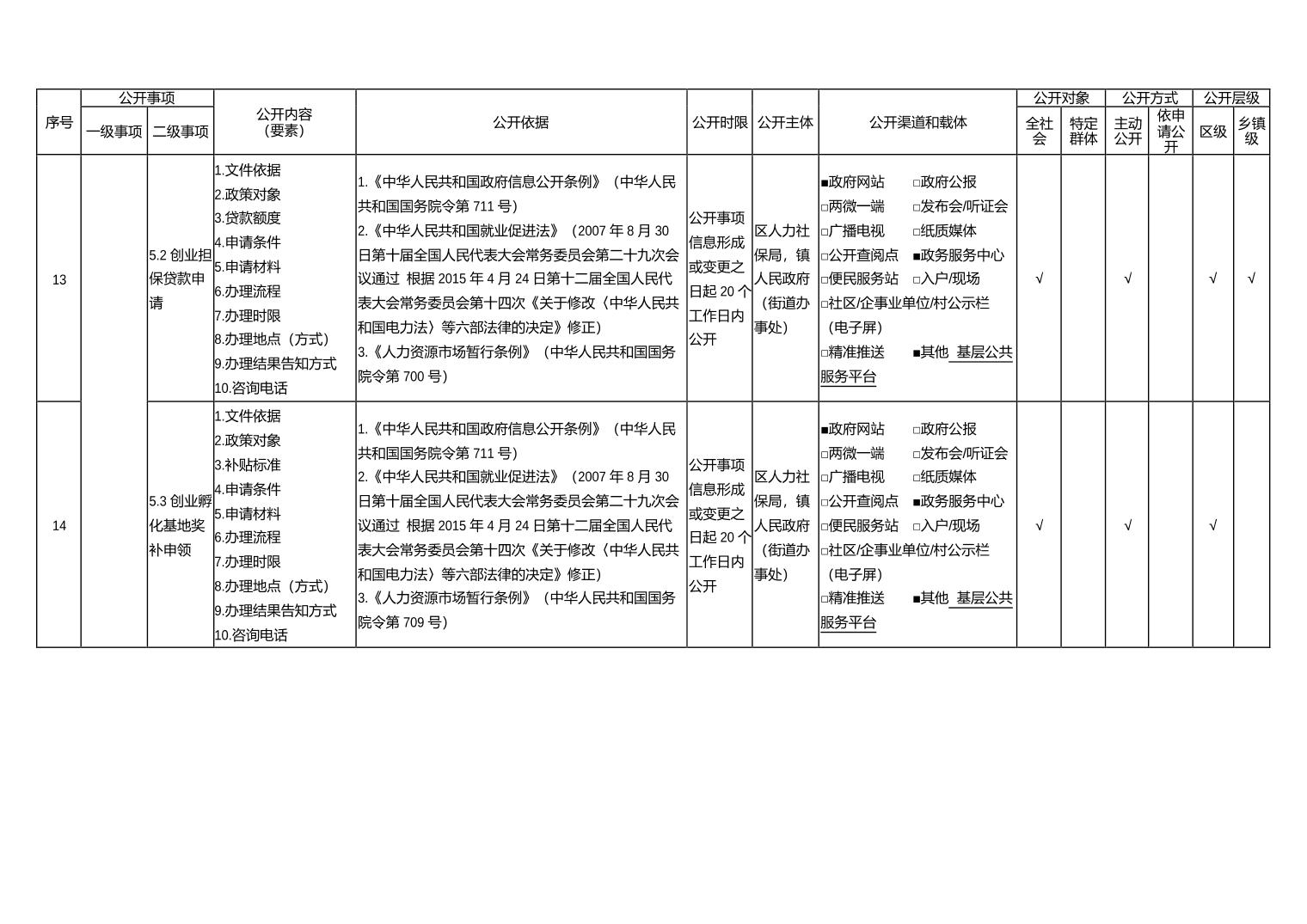 | 序号 | 公开事项 一级事项 | 公开事项 二级事项 | 公开内容（要素） | 公开依据 | 公开时限 | 公开主体 | 公开渠道和载体 | 公开对象 全社会 | 公开对象 特定群体 | 公开方式 主动公开 | 公开方式 依申请公开 | 公开层级 区级 | 公开层级 乡镇级 |
|---|---|---|---|---|---|---|---|---|---|---|---|---|---|
| 13 | | 5.2 创业担保贷款申请 | 1.文件依据 2.政策对象 3.贷款额度 4.申请条件 5.申请材料 6.办理流程 7.办理时限 8.办理地点（方式） 9.办理结果告知方式 10.咨询电话 | 1.《中华人民共和国政府信息公开条例》（中华人民共和国国务院令第 711 号） 2.《中华人民共和国就业促进法》（2007 年 8 月 30 日第十届全国人民代表大会常务委员会第二十九次会议通过 根据 2015 年 4 月 24 日第十二届全国人民代表大会常务委员会第十四次《关于修改〈中华人民共和国电力法〉等六部法律的决定》修正） 3.《人力资源市场暂行条例》（中华人民共和国国务院令第 700 号） | 公开事项信息形成或变更之日起 20 个工作日内公开 | 区人力社保局，镇人民政府（街道办事处） | ■政府网站 □政府公报 □两微一端 □发布会/听证会 □广播电视 □纸质媒体 □公开查阅点 ■政务服务中心 □便民服务站 □入户/现场 □社区/企事业单位/村公示栏（电子屏） □精准推送 ■其他 基层公共服务平台 | √ | | √ | | √ | √ |
| 14 | | 5.3 创业孵化基地奖补申领 | 1.文件依据 2.政策对象 3.补贴标准 4.申请条件 5.申请材料 6.办理流程 7.办理时限 8.办理地点（方式） 9.办理结果告知方式 10.咨询电话 | 1.《中华人民共和国政府信息公开条例》（中华人民共和国国务院令第 711 号） 2.《中华人民共和国就业促进法》（2007 年 8 月 30 日第十届全国人民代表大会常务委员会第二十九次会议通过 根据 2015 年 4 月 24 日第十二届全国人民代表大会常务委员会第十四次《关于修改〈中华人民共和国电力法〉等六部法律的决定》修正） 3.《人力资源市场暂行条例》（中华人民共和国国务院令第 709 号） | 公开事项信息形成或变更之日起 20 个工作日内公开 | 区人力社保局，镇人民政府（街道办事处） | ■政府网站 □政府公报 □两微一端 □发布会/听证会 □广播电视 □纸质媒体 □公开查阅点 ■政务服务中心 □便民服务站 □入户/现场 □社区/企事业单位/村公示栏（电子屏） □精准推送 ■其他 基层公共服务平台 | √ | | √ | | √ | |